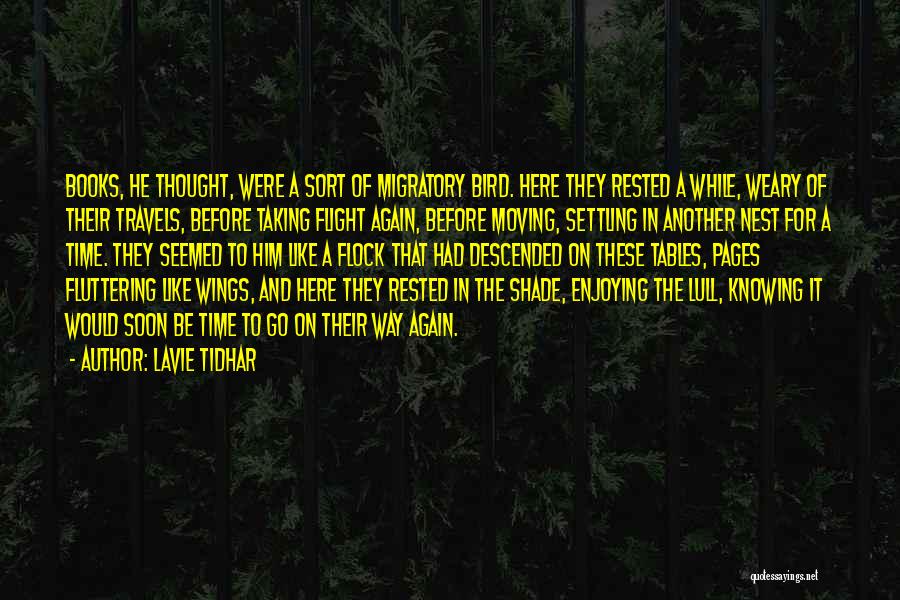 BOOKS, HE THOUGHT, WERE A SORT OF MIGRATORY BIRD. HERE THEY RESTED A WHILE, WEARY OF THEIR TRAVELS, BEFORE TAKING FLIGHT AGAIN, BEFORE MOVING, SETTLING IN ANOTHER NEST FOR A TIME. THEY SEEMED TO HIM LIKE A FLOCK THAT HAD DESCENDED ON THESE TABLES, PAGES FLUTTERING LIKE WINGS, AND HERE THEY RESTED IN THE SHADE, ENJOYING THE LULL, KNOWING IT WOULD SOON BE TIME TO GO ON THEIR WAY AGAIN.

- AUTHOR: LAVIE TIDHAR

quotessayings.net